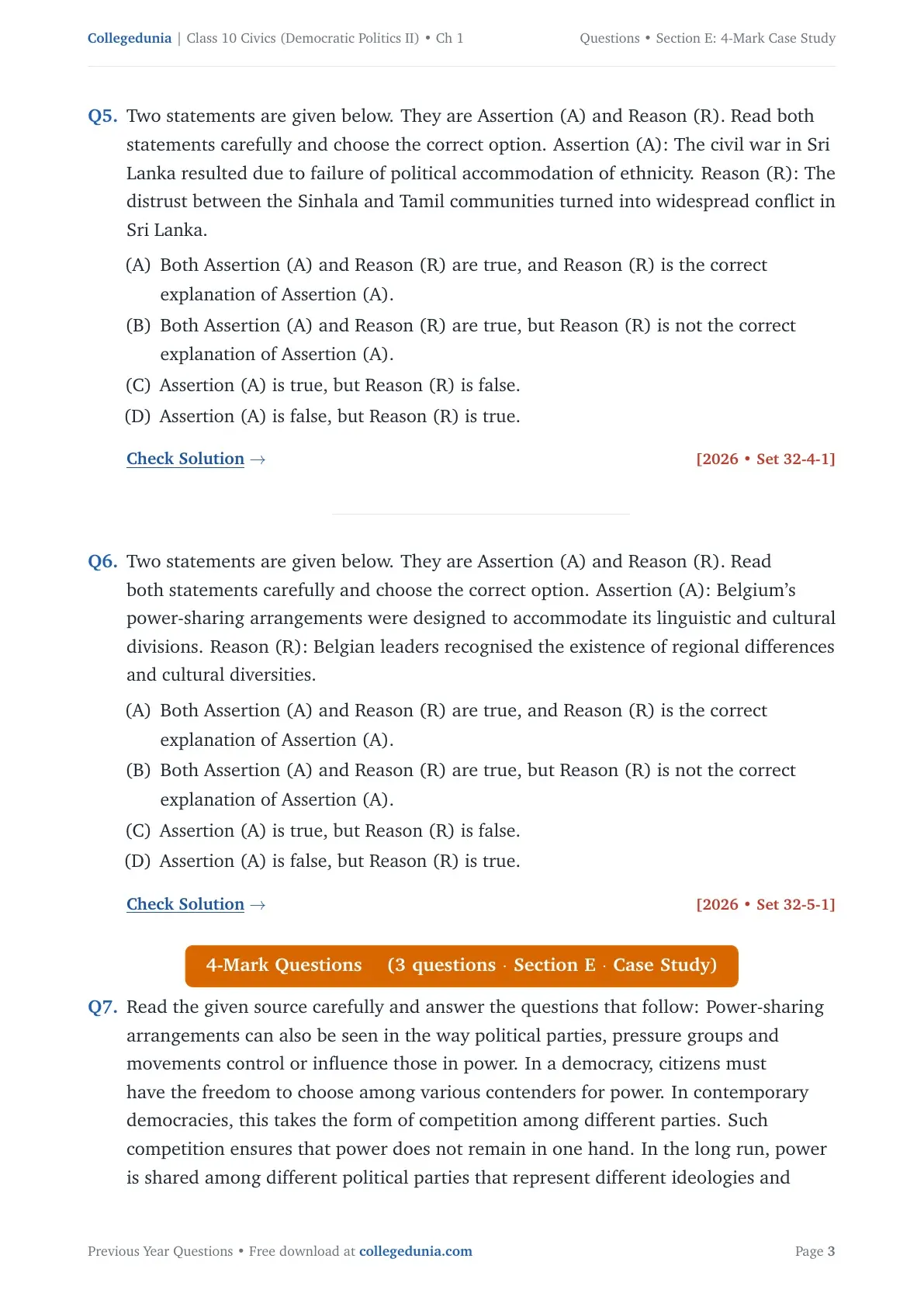 Collegedunia | Class 10 Civics (Democratic Politics II) • Ch 1

Questions • Section E: 4-Mark Case Study

Q5. Two statements are given below. They are Assertion (A) and Reason (R). Read both statements carefully and choose the correct option. Assertion (A): The civil war in Sri Lanka resulted due to failure of political accommodation of ethnicity. Reason (R): The distrust between the Sinhala and Tamil communities turned into widespread conflict in Sri Lanka.

(A) Both Assertion (A) and Reason (R) are true, and Reason (R) is the correct explanation of Assertion (A).

(B) Both Assertion (A) and Reason (R) are true, but Reason (R) is not the correct explanation of Assertion (A).

(C) Assertion (A) is true, but Reason (R) is false.

(D) Assertion (A) is false, but Reason (R) is true.

Check Solution →

[2026 • Set 32-4-1]

Q6. Two statements are given below. They are Assertion (A) and Reason (R). Read both statements carefully and choose the correct option. Assertion (A): Belgium's power-sharing arrangements were designed to accommodate its linguistic and cultural divisions. Reason (R): Belgian leaders recognised the existence of regional differences and cultural diversities.

(A) Both Assertion (A) and Reason (R) are true, and Reason (R) is the correct explanation of Assertion (A).

(B) Both Assertion (A) and Reason (R) are true, but Reason (R) is not the correct explanation of Assertion (A).

(C) Assertion (A) is true, but Reason (R) is false.

(D) Assertion (A) is false, but Reason (R) is true.

Check Solution →

[2026 • Set 32-5-1]

4-Mark Questions (3 questions · Section E · Case Study)

Q7. Read the given source carefully and answer the questions that follow: Power-sharing arrangements can also be seen in the way political parties, pressure groups and movements control or influence those in power. In a democracy, citizens must have the freedom to choose among various contenders for power. In contemporary democracies, this takes the form of competition among different parties. Such competition ensures that power does not remain in one hand. In the long run, power is shared among different political parties that represent different ideologies and

Previous Year Questions • Free download at collegedunia.com

Page 3